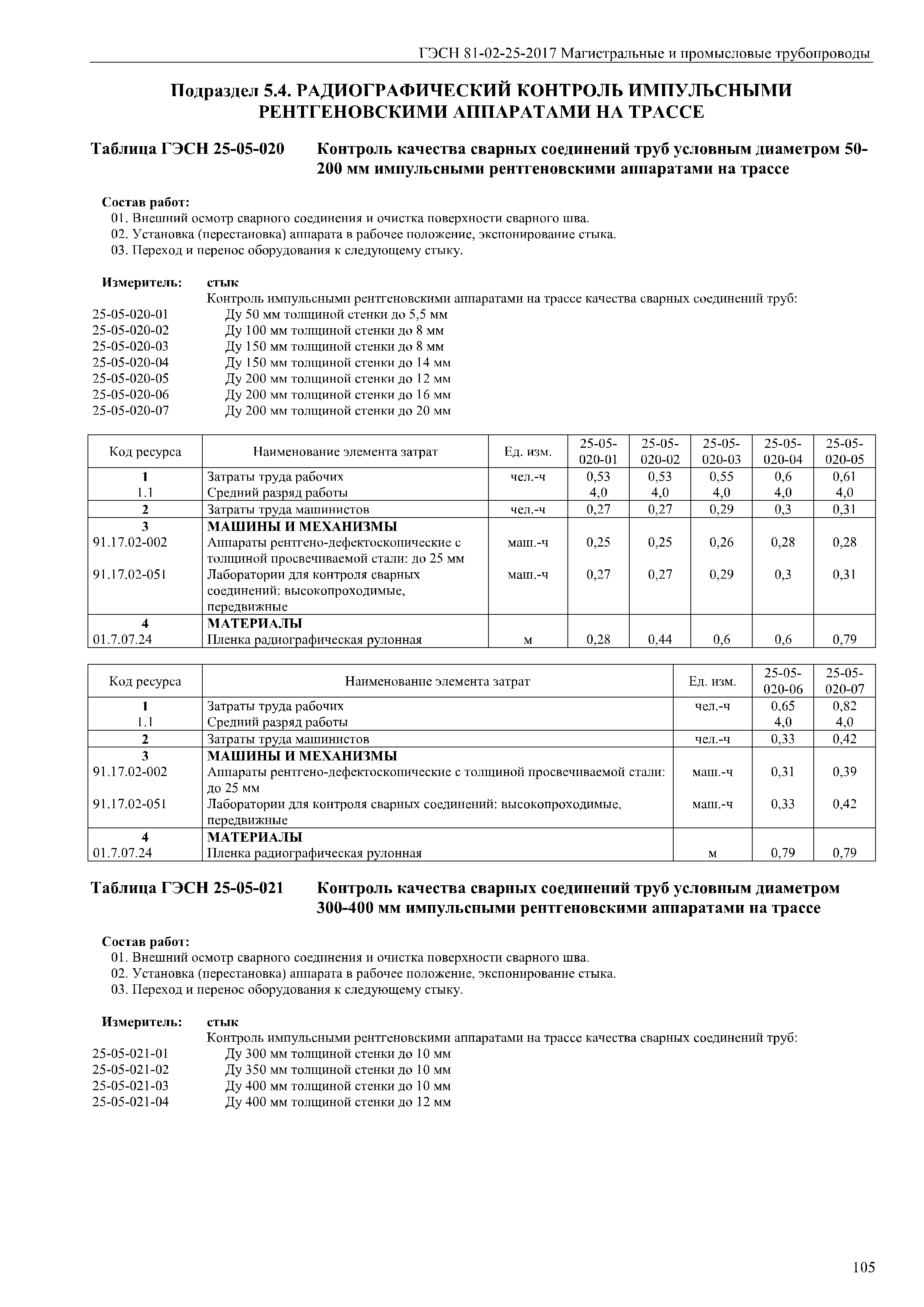 ГЭСН 81-02-25-2017 Магистральные и промысловые трубопроводы

Подраздел 5.4. РАДИОГРАФИЧЕСКИЙ КОНТРОЛЬ ИМПУЛЬСНЫМИ РЕНТГЕНОВСКИМИ АППАРАТАМИ НА ТРАССЕ

Таблица ГЭСН 25-05-020 Контроль качества сварных соединений труб условным диаметром 50-200 мм импульсными рентгеновскими аппаратами на трассе

Состав работ:
01. Внешний осмотр сварного соединения и очистка поверхности сварного шва.
02. Установка (перестановка) аппарата в рабочее положение, экспонирование стыка.
03. Переход и перенос оборудования к следующему стыку.

Измеритель: стык
Контроль импульсными рентгеновскими аппаратами на трассе качества сварных соединений труб:
25-05-020-01 Ду 50 мм толщиной стенки до 5,5 мм
25-05-020-02 Ду 100 мм толщиной стенки до 8 мм
25-05-020-03 Ду 150 мм толщиной стенки до 8 мм
25-05-020-04 Ду 150 мм толщиной стенки до 14 мм
25-05-020-05 Ду 200 мм толщиной стенки до 12 мм
25-05-020-06 Ду 200 мм толщиной стенки до 16 мм
25-05-020-07 Ду 200 мм толщиной стенки до 20 мм

| Код ресурса | Наименование элемента затрат | Ед. изм. | 25-05-020-01 | 25-05-020-02 | 25-05-020-03 | 25-05-020-04 | 25-05-020-05 |
|---|---|---|---|---|---|---|---|
| 1 | Затраты труда рабочих | чел.-ч | 0,53 | 0,53 | 0,55 | 0,6 | 0,61 |
| 1.1 | Средний разряд работы | | 4,0 | 4,0 | 4,0 | 4,0 | 4,0 |
| 2 | Затраты труда машинистов | чел.-ч | 0,27 | 0,27 | 0,29 | 0,3 | 0,31 |
| 3 | МАШИНЫ И МЕХАНИЗМЫ | | | | | | |
| 91.17.02-002 | Аппараты рентгено-дефектоскопические с толщиной просвечиваемой стали: до 25 мм | маш.-ч | 0,25 | 0,25 | 0,26 | 0,28 | 0,28 |
| 91.17.02-051 | Лаборатории для контроля сварных соединений: высокопроходимые, передвижные | маш.-ч | 0,27 | 0,27 | 0,29 | 0,3 | 0,31 |
| 4 | МАТЕРИАЛЫ | | | | | | |
| 01.7.07.24 | Пленка радиографическая рулонная | м | 0,28 | 0,44 | 0,6 | 0,6 | 0,79 |

| Код ресурса | Наименование элемента затрат | Ед. изм. | 25-05-020-06 | 25-05-020-07 |
|---|---|---|---|---|
| 1 | Затраты труда рабочих | чел.-ч | 0,65 | 0,82 |
| 1.1 | Средний разряд работы | | 4,0 | 4,0 |
| 2 | Затраты труда машинистов | чел.-ч | 0,33 | 0,42 |
| 3 | МАШИНЫ И МЕХАНИЗМЫ | | | |
| 91.17.02-002 | Аппараты рентгено-дефектоскопические с толщиной просвечиваемой стали: до 25 мм | маш.-ч | 0,31 | 0,39 |
| 91.17.02-051 | Лаборатории для контроля сварных соединений: высокопроходимые, передвижные | маш.-ч | 0,33 | 0,42 |
| 4 | МАТЕРИАЛЫ | | | |
| 01.7.07.24 | Пленка радиографическая рулонная | м | 0,79 | 0,79 |

Таблица ГЭСН 25-05-021 Контроль качества сварных соединений труб условным диаметром 300-400 мм импульсными рентгеновскими аппаратами на трассе

Состав работ:
01. Внешний осмотр сварного соединения и очистка поверхности сварного шва.
02. Установка (перестановка) аппарата в рабочее положение, экспонирование стыка.
03. Переход и перенос оборудования к следующему стыку.

Измеритель: стык
Контроль импульсными рентгеновскими аппаратами на трассе качества сварных соединений труб:
25-05-021-01 Ду 300 мм толщиной стенки до 10 мм
25-05-021-02 Ду 350 мм толщиной стенки до 10 мм
25-05-021-03 Ду 400 мм толщиной стенки до 10 мм
25-05-021-04 Ду 400 мм толщиной стенки до 12 мм

105